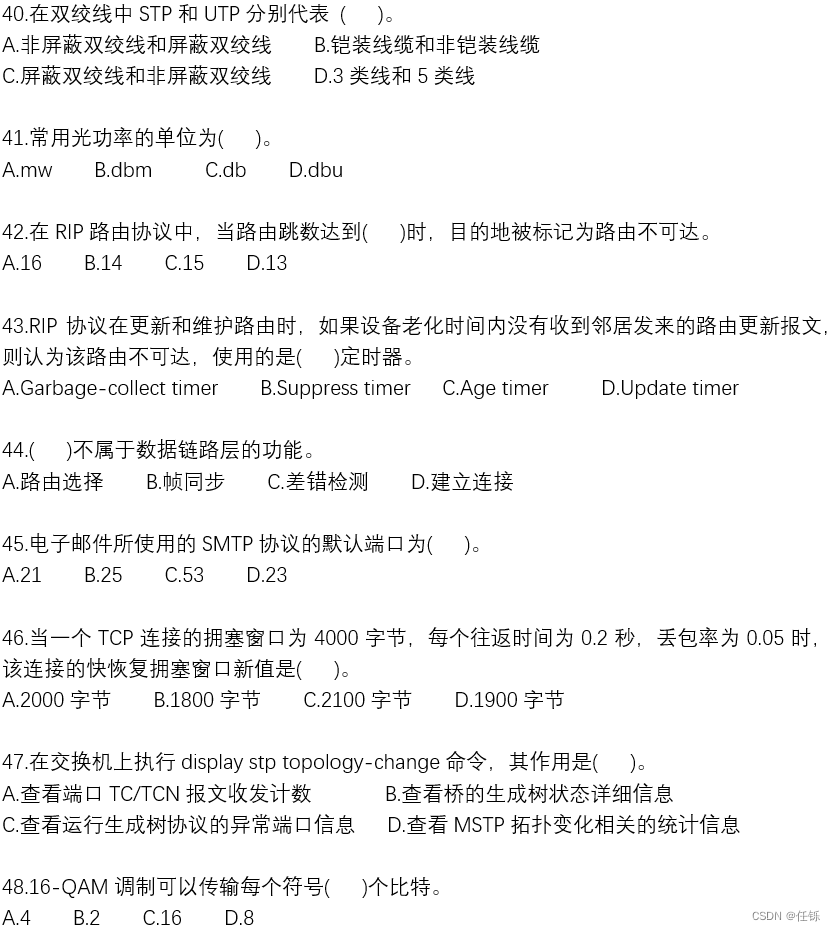 40.在双绞线中 STP 和 UTP 分别代表（　）。
A.非屏蔽双绞线和屏蔽双绞线　　B.铠装线缆和非铠装线缆
C.屏蔽双绞线和非屏蔽双绞线　　D.3 类线和 5 类线

41.常用光功率的单位为(　)。
A.mw　　B.dbm　　C.db　　D.dbu

42.在 RIP 路由协议中，当路由跳数达到(　)时，目的地被标记为路由不可达。
A.16　　B.14　　C.15　　D.13

43.RIP 协议在更新和维护路由时，如果设备老化时间内没有收到邻居发来的路由更新报文，则认为该路由不可达，使用的是(　)定时器。
A.Garbage-collect timer　　B.Suppress timer　　C.Age timer　　D.Update timer

44.(　)不属于数据链路层的功能。
A.路由选择　　B.帧同步　　C.差错检测　　D.建立连接

45.电子邮件所使用的 SMTP 协议的默认端口为(　)。
A.21　　B.25　　C.53　　D.23

46.当一个 TCP 连接的拥塞窗口为 4000 字节，每个往返时间为 0.2 秒，丢包率为 0.05 时，该连接的快恢复拥塞窗口新值是(　)。
A.2000 字节　　B.1800 字节　　C.2100 字节　　D.1900 字节

47.在交换机上执行 display stp topology-change 命令，其作用是(　)。
A.查看端口 TC/TCN 报文收发计数　　B.查看桥的生成树状态详细信息
C.查看运行生成树协议的异常端口信息　　D.查看 MSTP 拓扑变化相关的统计信息

48.16-QAM 调制可以传输每个符号(　)个比特。
A.4　　B.2　　C.16　　D.8

CSDN @任铄